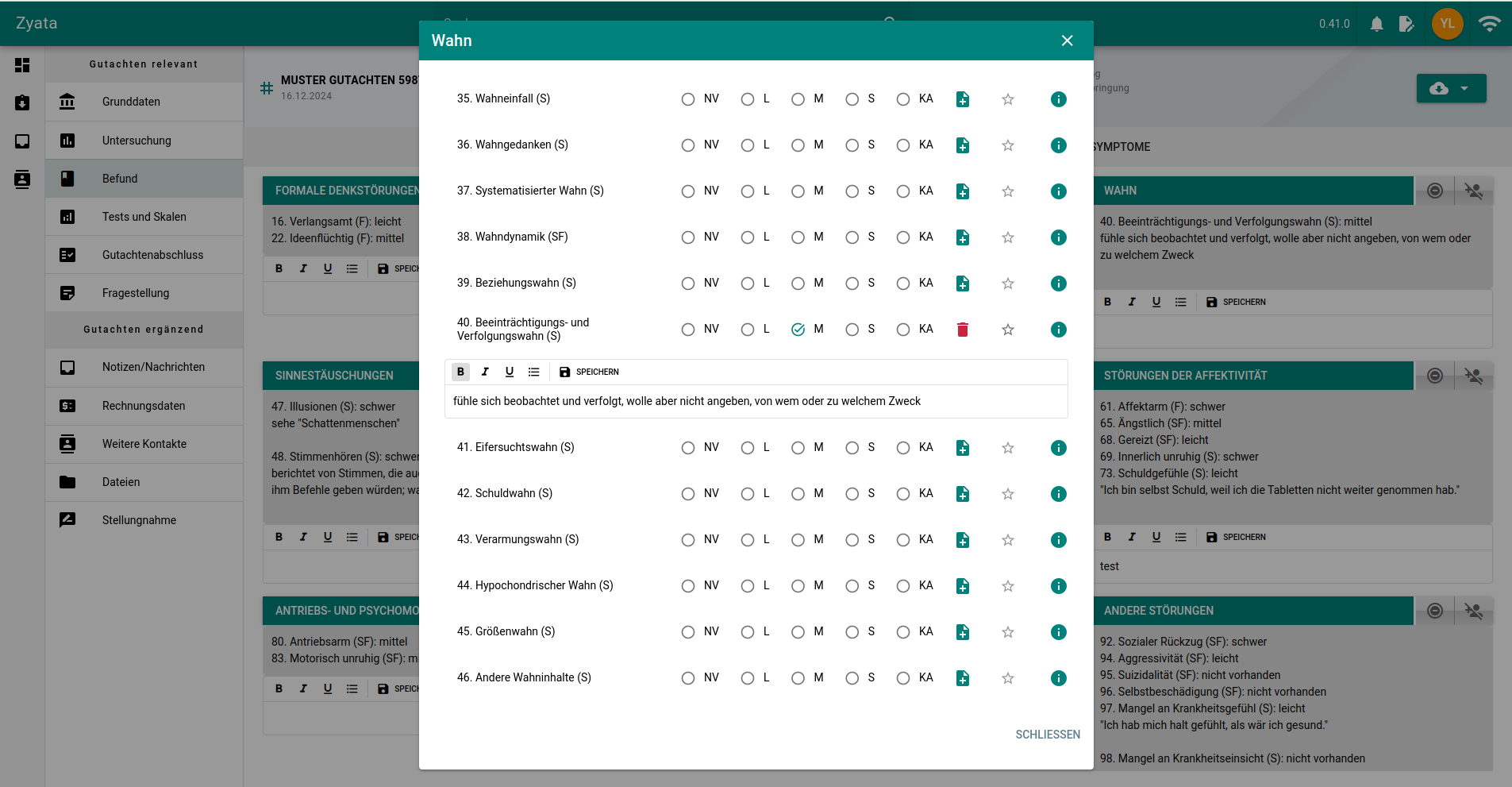 Zyata

0.41.0 YL

Gutachten relevant

Grunddaten

Untersuchung

Befund

Tests und Skalen

Gutachtenabschluss

Fragestellung

Gutachten ergänzend

Notizen/Nachrichten

Rechnungsdaten

Weitere Kontakte

Dateien

Stellungnahme

MUSTER GUTACHTEN 598
16.12.2024

FORMALE DENKSTÖRUNGEN

16. Verlangsamt (F): leicht
22. Ideenflüchtig (F): mittel

B I U SPEIC

SINNESTÄUSCHUNGEN

47. Illusionen (S): schwer
sehe "Schattenmenschen"

48. Stimmenhören (S): schwer
berichtet von Stimmen, die au
ihm Befehle geben würden; wa

B I U SPEIC

ANTRIEBS- UND PSYCHOMO

80. Antriebsarm (SF): mittel
83. Motorisch unruhig (SF): m

B I U SPEIC

Wahn

35. Wahneinfall (S) NV L M S KA

36. Wahngedanken (S) NV L M S KA

37. Systematisierter Wahn (S) NV L M S KA

38. Wahndynamik (SF) NV L M S KA

39. Beziehungswahn (S) NV L M S KA

40. Beeinträchtigungs- und Verfolgungswahn (S) NV L M S KA

B I U SPEICHERN

fühle sich beobachtet und verfolgt, wolle aber nicht angeben, von wem oder zu welchem Zweck

41. Eifersuchtswahn (S) NV L M S KA

42. Schuldwahn (S) NV L M S KA

43. Verarmungswahn (S) NV L M S KA

44. Hypochondrischer Wahn (S) NV L M S KA

45. Größenwahn (S) NV L M S KA

46. Andere Wahninhalte (S) NV L M S KA

SCHLIESSEN

g
ringung

SYMPTOME

WAHN

40. Beeinträchtigungs- und Verfolgungswahn (S): mittel
fühle sich beobachtet und verfolgt, wolle aber nicht angeben, von wem oder zu welchem Zweck

B I U SPEICHERN

STÖRUNGEN DER AFFEKTIVITÄT

61. Affektarm (F): schwer
65. Ängstlich (SF): mittel
68. Gereizt (SF): leicht
69. Innerlich unruhig (S): schwer
73. Schuldgefühle (S): leicht
"Ich bin selbst Schuld, weil ich die Tabletten nicht weiter genommen hab."

B I U SPEICHERN

test

ANDERE STÖRUNGEN

92. Sozialer Rückzug (SF): schwer
94. Aggressivität (SF): leicht
95. Suizidalität (SF): nicht vorhanden
96. Selbstbeschädigung (SF): nicht vorhanden
97. Mangel an Krankheitsgefühl (S): leicht
"Ich hab mich halt gefühlt, als wär ich gesund."

98. Mangel an Krankheitseinsicht (S): nicht vorhanden